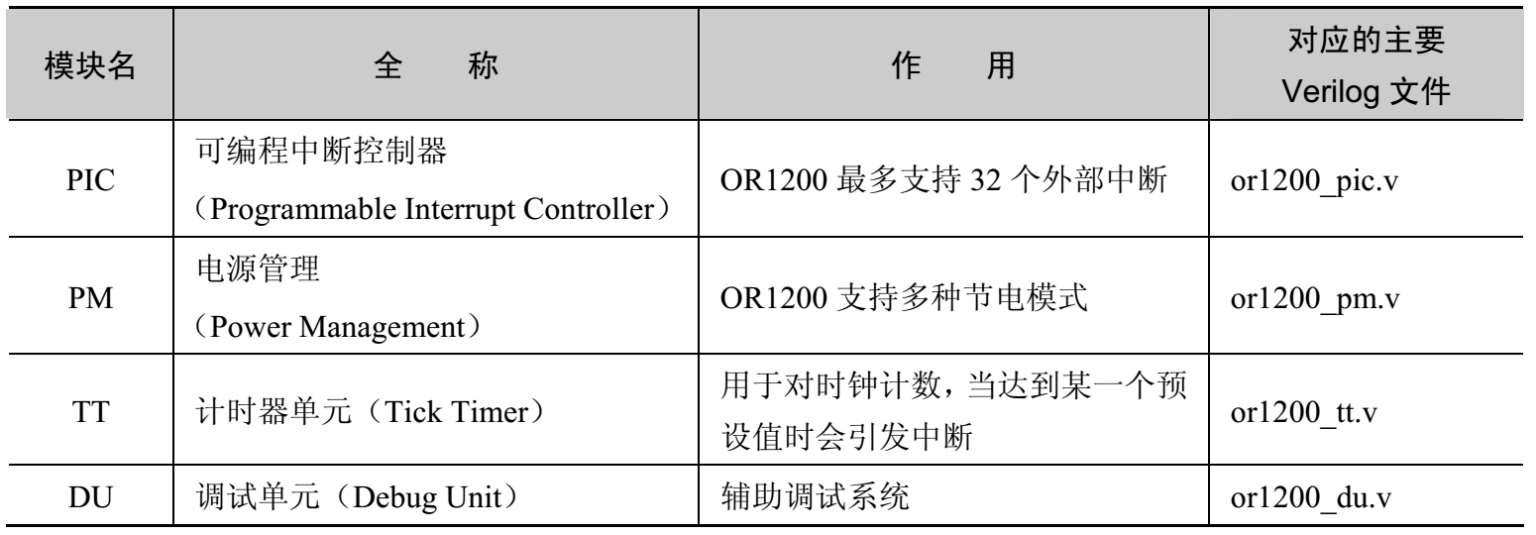 | 模块名 | 全 称 | 作 用 | 对应的主要Verilog文件 |
|---|---|---|---|
| PIC | 可编程中断控制器（Programmable Interrupt Controller） | OR1200最多支持32个外部中断 | or1200_pic.v |
| PM | 电源管理（Power Management） | OR1200支持多种节电模式 | or1200_pm.v |
| TT | 计时器单元（Tick Timer） | 用于对时钟计数，当达到某一个预设值时会引发中断 | or1200_tt.v |
| DU | 调试单元（Debug Unit） | 辅助调试系统 | or1200_du.v |